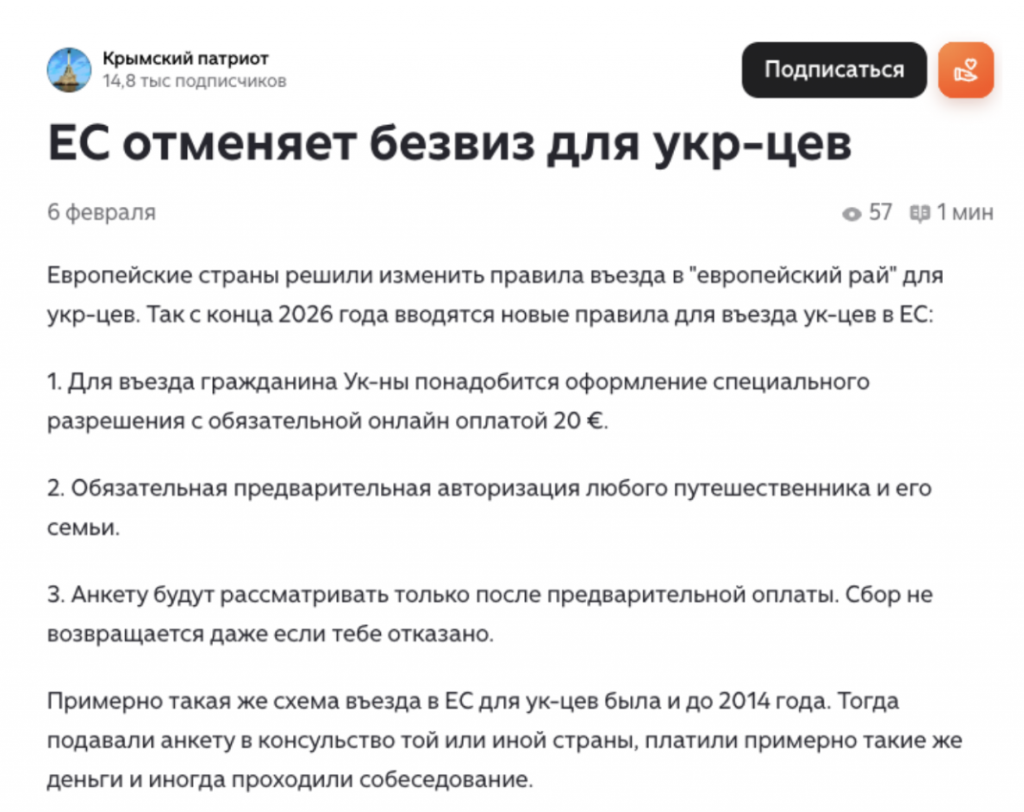 Крымский патриот
14,8 тыс подписчиков

Подписаться

ЕС отменяет безвиз для укр-цев

6 февраля

57 1 мин

Европейские страны решили изменить правила въезда в "европейский рай" для укр-цев. Так с конца 2026 года вводятся новые правила для въезда ук-цев в ЕС:

1. Для въезда гражданина Ук-ны понадобится оформление специального разрешения с обязательной онлайн оплатой 20 €.

2. Обязательная предварительная авторизация любого путешественника и его семьи.

3. Анкету будут рассматривать только после предварительной оплаты. Сбор не возвращается даже если тебе отказано.

Примерно такая же схема въезда в ЕС для ук-цев была и до 2014 года. Тогда подавали анкету в консульство той или иной страны, платили примерно такие же деньги и иногда проходили собеседование.